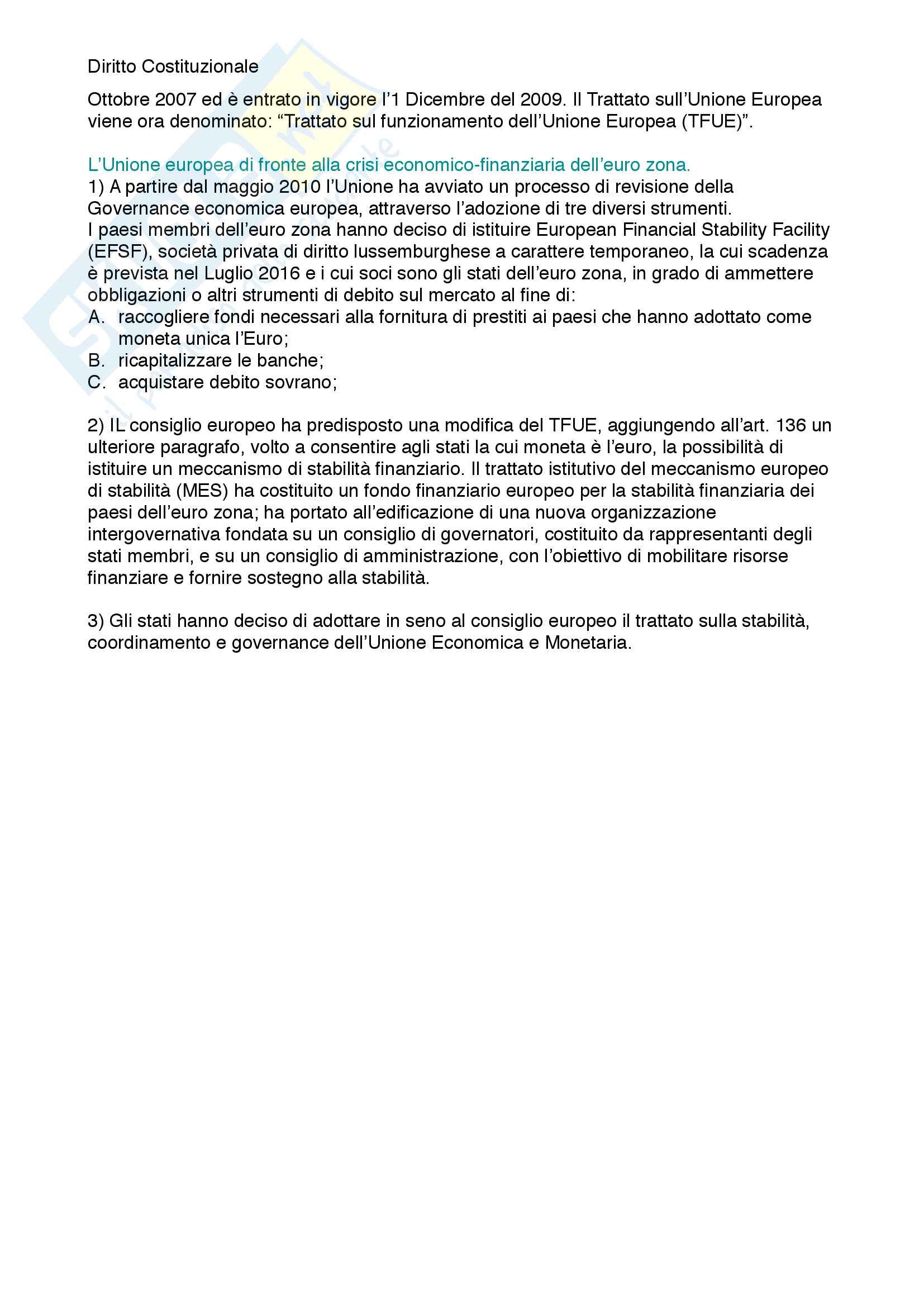 Diritto Costituzionale

Ottobre 2007 ed è entrato in vigore l'1 Dicembre del 2009. Il Trattato sull'Unione Europea viene ora denominato: "Trattato sul funzionamento dell'Unione Europea (TFUE)".

L'Unione europea di fronte alla crisi economico-finanziaria dell'euro zona.
1) A partire dal maggio 2010 l'Unione ha avviato un processo di revisione della Governance economica europea, attraverso l'adozione di tre diversi strumenti.
I paesi membri dell'euro zona hanno deciso di istituire European Financial Stability Facility (EFSF), società privata di diritto lussemburghese a carattere temporaneo, la cui scadenza è prevista nel Luglio 2016 e i cui soci sono gli stati dell'euro zona, in grado di ammettere obbligazioni o altri strumenti di debito sul mercato al fine di:
A. raccogliere fondi necessari alla fornitura di prestiti ai paesi che hanno adottato come moneta unica l'Euro;
B. ricapitalizzare le banche;
C. acquistare debito sovrano;

2) IL consiglio europeo ha predisposto una modifica del TFUE, aggiungendo all'art. 136 un ulteriore paragrafo, volto a consentire agli stati la cui moneta è l'euro, la possibilità di istituire un meccanismo di stabilità finanziario. Il trattato istitutivo del meccanismo europeo di stabilità (MES) ha costituito un fondo finanziario europeo per la stabilità finanziaria dei paesi dell'euro zona; ha portato all'edificazione di una nuova organizzazione intergovernativa fondata su un consiglio di governatori, costituito da rappresentanti degli stati membri, e su un consiglio di amministrazione, con l'obiettivo di mobilitare risorse finanziare e fornire sostegno alla stabilità.

3) Gli stati hanno deciso di adottare in seno al consiglio europeo il trattato sulla stabilità, coordinamento e governance dell'Unione Economica e Monetaria.